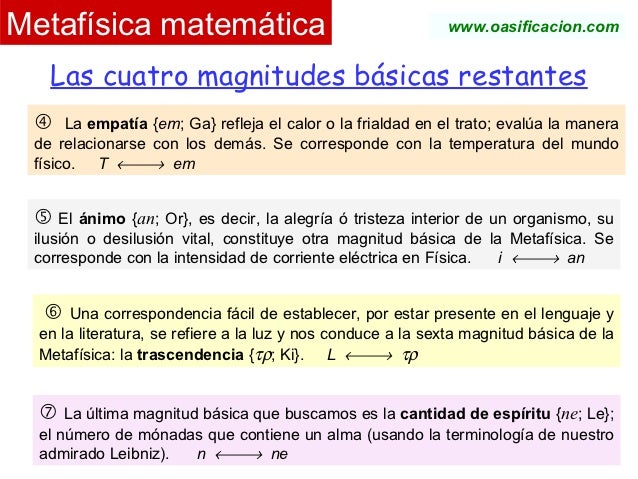 Metafísica matemática

www.oasificacion.com

Las cuatro magnitudes básicas restantes

④ La **empatía** {$em$; Ga} refleja el calor o la frialdad en el trato; evalúa la manera de relacionarse con los demás. Se corresponde con la temperatura del mundo físico. $T \longleftrightarrow em$

⑤ El **ánimo** {$an$; Or}, es decir, la alegría ó tristeza interior de un organismo, su ilusión o desilusión vital, constituye otra magnitud básica de la Metafísica. Se corresponde con la intensidad de corriente eléctrica en Física. $i \longleftrightarrow an$

⑥ Una correspondencia fácil de establecer, por estar presente en el lenguaje y en la literatura, se refiere a la luz y nos conduce a la sexta magnitud básica de la Metafísica: la **trascendencia** {$\tau\rho$; Ki}. $L \longleftrightarrow \tau\rho$

⑦ La última magnitud básica que buscamos es la **cantidad de espíritu** {$ne$; Le}; el número de mónadas que contiene un alma (usando la terminología de nuestro admirado Leibniz). $n \longleftrightarrow ne$